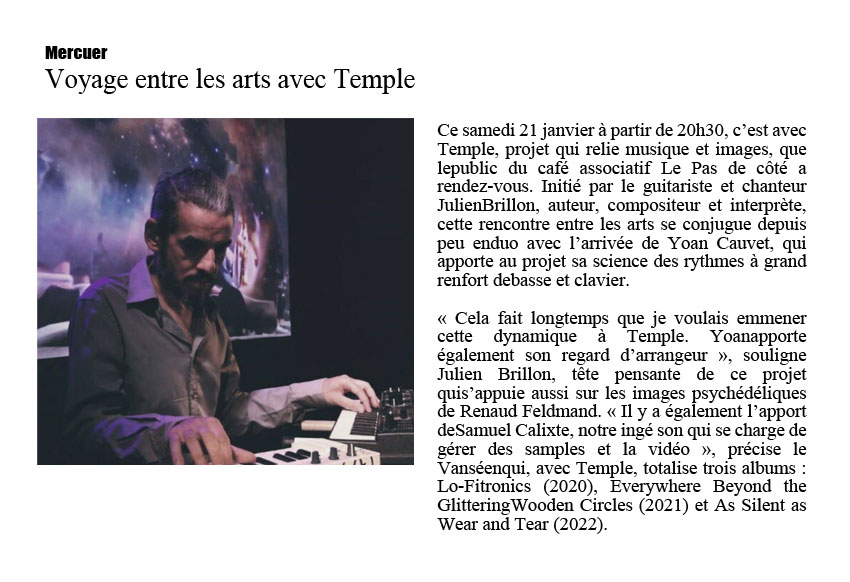 Mercuer
Voyage entre les arts avec Temple

Ce samedi 21 janvier à partir de 20h30, c'est avec Temple, projet qui relie musique et images, que lepublic du café associatif Le Pas de côté a rendez-vous. Initié par le guitariste et chanteur JulienBrillon, auteur, compositeur et interprète, cette rencontre entre les arts se conjugue depuis peu enduo avec l'arrivée de Yoan Cauvet, qui apporte au projet sa science des rythmes à grand renfort debasse et clavier.

« Cela fait longtemps que je voulais emmener cette dynamique à Temple. Yoanapporte également son regard d'arrangeur », souligne Julien Brillon, tête pensante de ce projet quis'appuie aussi sur les images psychédéliques de Renaud Feldmand. « Il y a également l'apport deSamuel Calixte, notre ingé son qui se charge de gérer des samples et la vidéo », précise le Vanséenqui, avec Temple, totalise trois albums : Lo-Fitronics (2020), Everywhere Beyond the GlitteringWooden Circles (2021) et As Silent as Wear and Tear (2022).